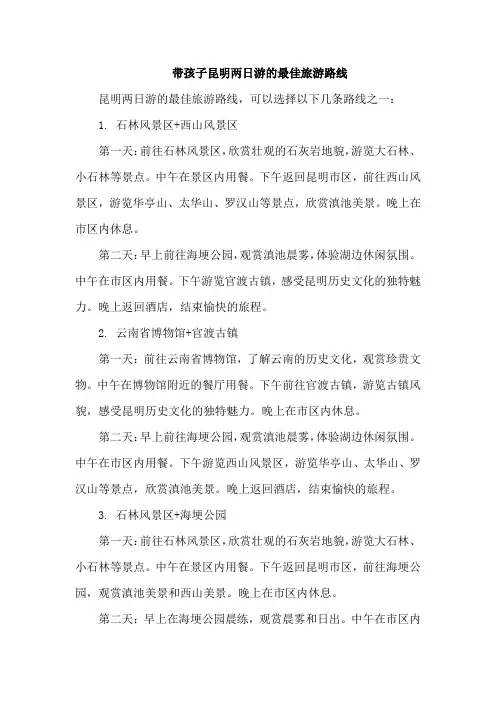 带孩子昆明两日游的最佳旅游路线

昆明两日游的最佳旅游路线，可以选择以下几条路线之一：

1. 石林风景区+西山风景区

第一天：前往石林风景区，欣赏壮观的石灰岩地貌，游览大石林、小石林等景点。中午在景区内用餐。下午返回昆明市区，前往西山风景区，游览华亭山、太华山、罗汉山等景点，欣赏滇池美景。晚上在市区内休息。

第二天：早上前往海埂公园，观赏滇池晨雾，体验湖边休闲氛围。中午在市区内用餐。下午游览官渡古镇，感受昆明历史文化的独特魅力。晚上返回酒店，结束愉快的旅程。

2. 云南省博物馆+官渡古镇

第一天：前往云南省博物馆，了解云南的历史文化，观赏珍贵文物。中午在博物馆附近的餐厅用餐。下午前往官渡古镇，游览古镇风貌，感受昆明历史文化的独特魅力。晚上在市区内休息。

第二天：早上前往海埂公园，观赏滇池晨雾，体验湖边休闲氛围。中午在市区内用餐。下午游览西山风景区，游览华亭山、太华山、罗汉山等景点，欣赏滇池美景。晚上返回酒店，结束愉快的旅程。

3. 石林风景区+海埂公园

第一天：前往石林风景区，欣赏壮观的石灰岩地貌，游览大石林、小石林等景点。中午在景区内用餐。下午返回昆明市区，前往海埂公园，观赏滇池美景和西山美景。晚上在市区内休息。

第二天：早上在海埂公园晨练，观赏晨雾和日出。中午在市区内